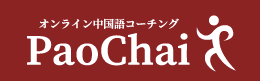 オンライン中国語コーチング
PaoChai